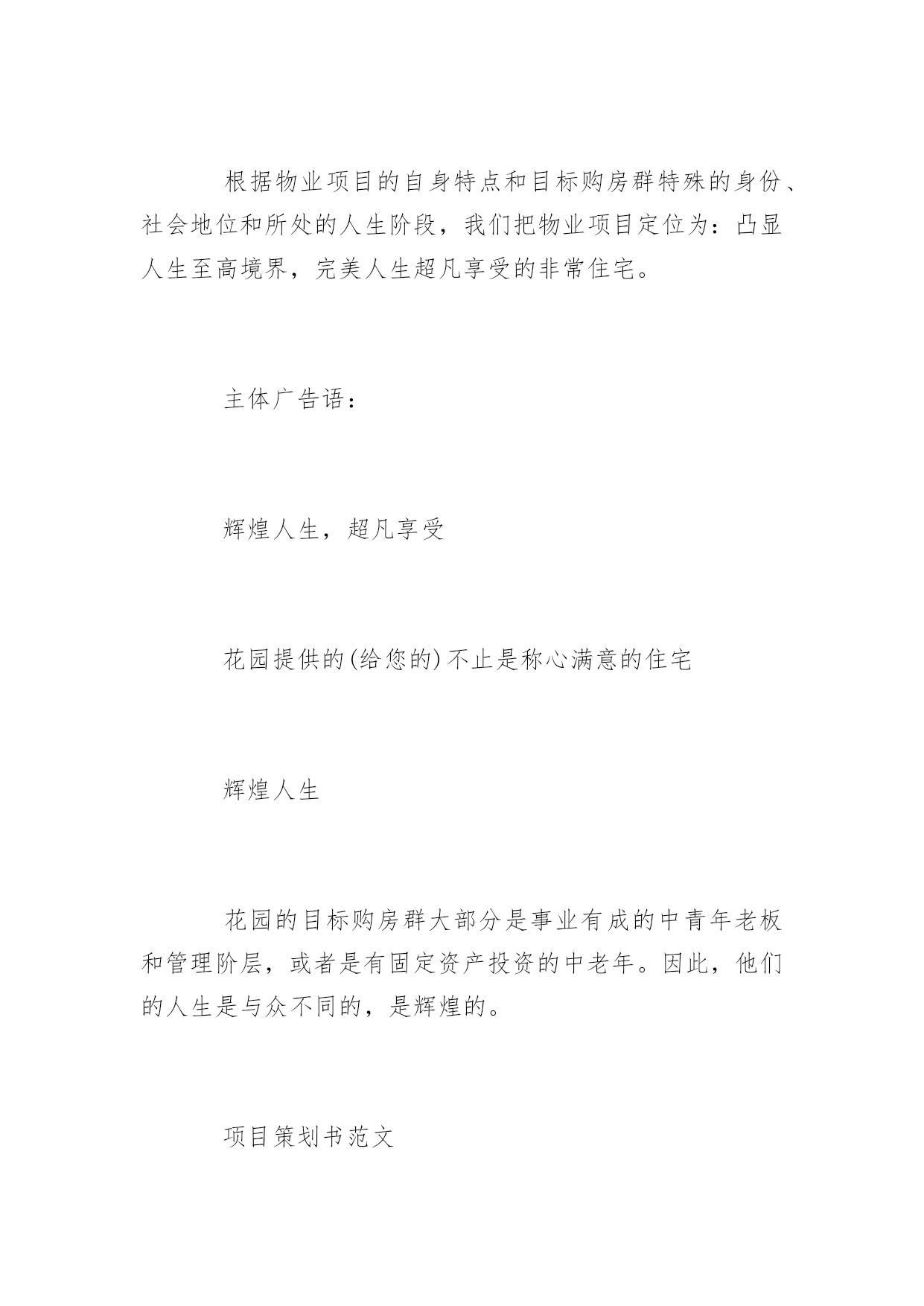 根据物业项目的自身特点和目标购房群特殊的身份、社会地位和所处的人生阶段，我们把物业项目定位为：凸显人生至高境界，完美人生超凡享受的非常住宅。

主体广告语：

辉煌人生，超凡享受

花园提供的(给您的)不止是称心满意的住宅

辉煌人生

花园的目标购房群大部分是事业有成的中青年老板和管理阶层，或者是有固定资产投资的中老年。因此，他们的人生是与众不同的，是辉煌的。

项目策划书范文